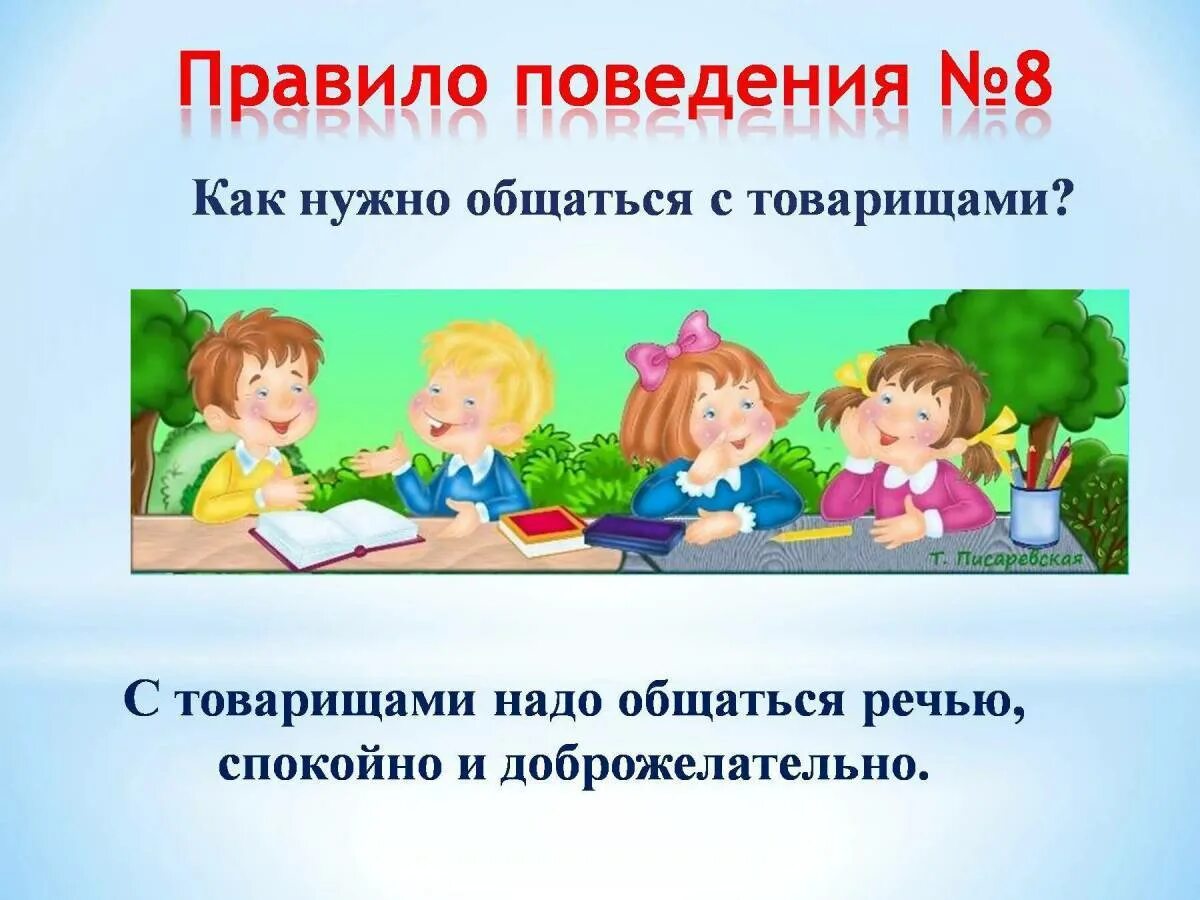 Правило поведения №8

Как нужно общаться с товарищами?

Т. Писаревская

С товарищами надо общаться речью, спокойно и доброжелательно.